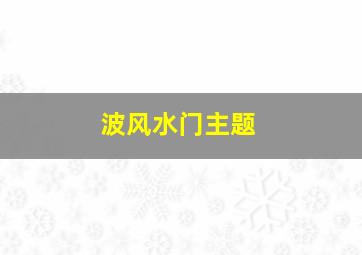 波风水门主题